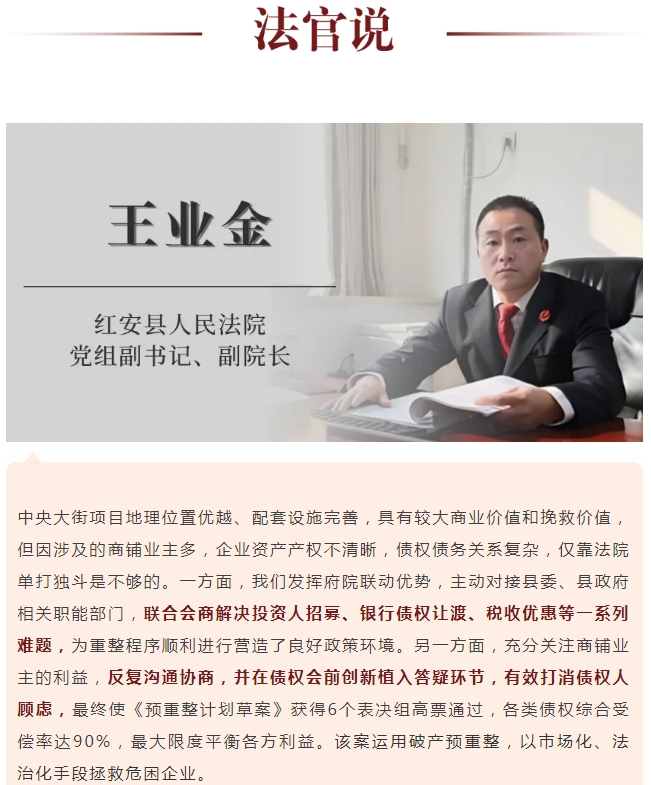 法官说

王业金

红安县人民法院
党组副书记、副院长

中央大街项目地理位置优越、配套设施完善，具有较大商业价值和挽救价值，但因涉及的商铺业主多，企业资产产权不清晰，债权债务关系复杂，仅靠法院单打独斗是不够的。一方面，我们发挥府院联动优势，主动对接县委、县政府相关职能部门，联合会商解决投资人招募、银行债权让渡、税收优惠等一系列难题，为重整程序顺利进行营造了良好政策环境。另一方面，充分关注商铺业主的利益，反复沟通协商，并在债权会前创新植入答疑环节，有效打消债权人顾虑，最终使《预重整计划草案》获得6个表决组高票通过，各类债权综合受偿率达90%，最大限度平衡各方利益。该案运用破产预重整，以市场化、法治化手段拯救危困企业。